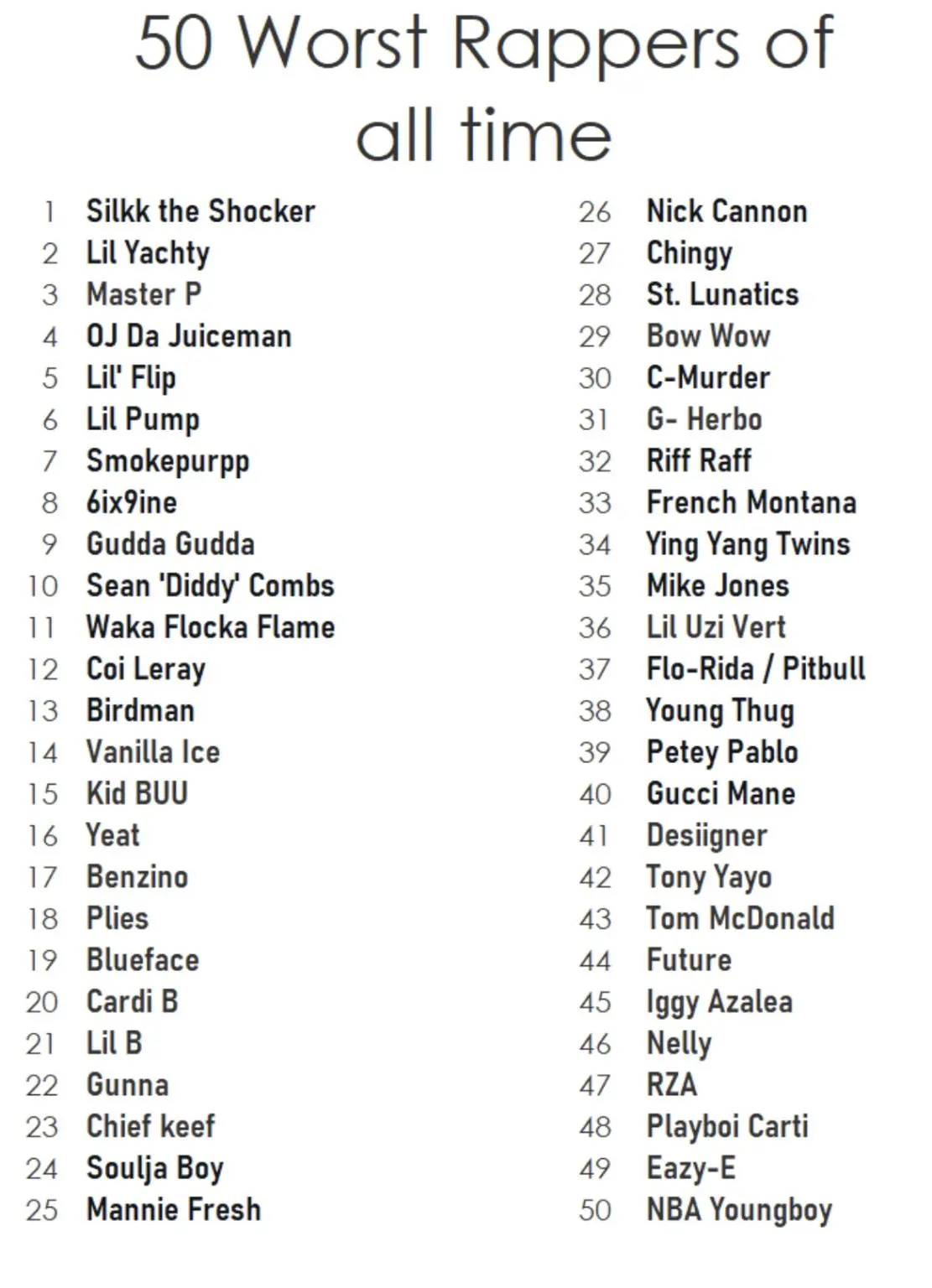 50 Worst Rappers of all time

1 Silkk the Shocker
2 Lil Yachty
3 Master P
4 OJ Da Juiceman
5 Lil' Flip
6 Lil Pump
7 Smokepurpp
8 6ix9ine
9 Gudda Gudda
10 Sean 'Diddy' Combs
11 Waka Flocka Flame
12 Coi Leray
13 Birdman
14 Vanilla Ice
15 Kid BUU
16 Yeat
17 Benzino
18 Plies
19 Blueface
20 Cardi B
21 Lil B
22 Gunna
23 Chief keef
24 Soulja Boy
25 Mannie Fresh

26 Nick Cannon
27 Chingy
28 St. Lunatics
29 Bow Wow
30 C-Murder
31 G- Herbo
32 Riff Raff
33 French Montana
34 Ying Yang Twins
35 Mike Jones
36 Lil Uzi Vert
37 Flo-Rida / Pitbull
38 Young Thug
39 Petey Pablo
40 Gucci Mane
41 Desiigner
42 Tony Yayo
43 Tom McDonald
44 Future
45 Iggy Azalea
46 Nelly
47 RZA
48 Playboi Carti
49 Eazy-E
50 NBA Youngboy